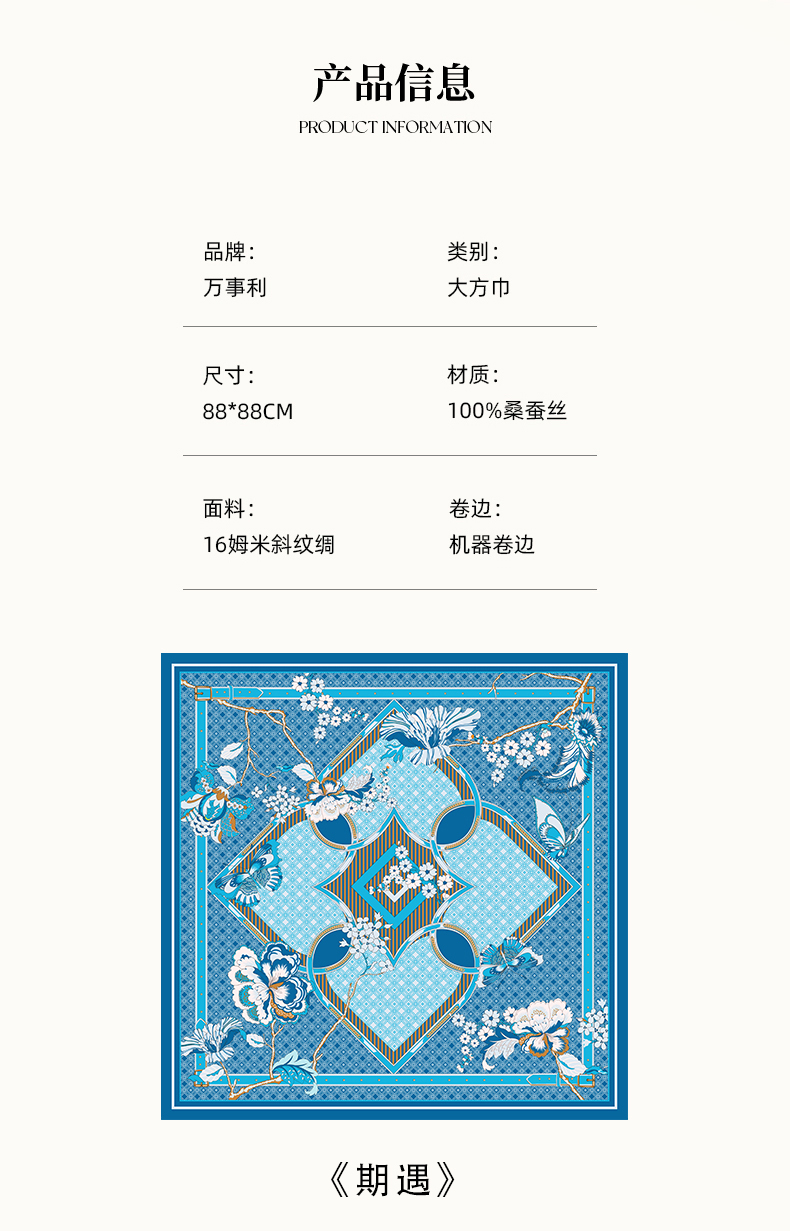 产品信息
PRODUCT INFORMATION

品牌:
万事利

类别:
大方巾

尺寸:
88*88CM

材质:
100%桑蚕丝

面料:
16姆米斜纹绸

卷边:
机器卷边

《期遇》